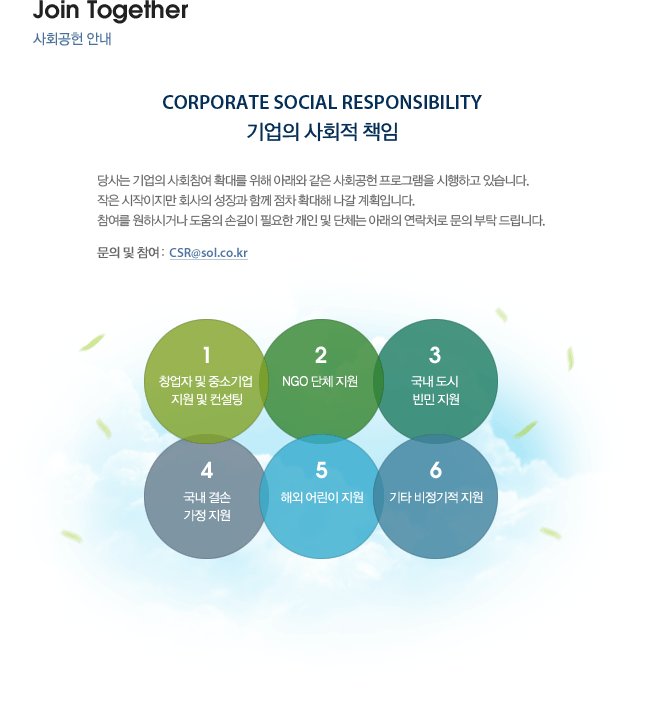 Join Together
사회공헌 안내

CORPORATE SOCIAL RESPONSIBILITY
기업의 사회적 책임

당사는 기업의 사회참여 확대를 위해 아래와 같은 사회공헌 프로그램을 시행하고 있습니다.
작은 시작이지만 회사의 성장과 함께 점차 확대해 나갈 계획입니다.
참여를 원하시거나 도움의 손길이 필요한 개인 및 단체는 아래의 연락처로 문의 부탁 드립니다.

문의 및 참여 : CSR@sol.co.kr

1
창업자 및 중소기업 지원 및 컨설팅

2
NGO 단체 지원

3
국내 도시 빈민 지원

4
국내 결손 가정 지원

5
해외 어린이 지원

6
기타 비정기적 지원